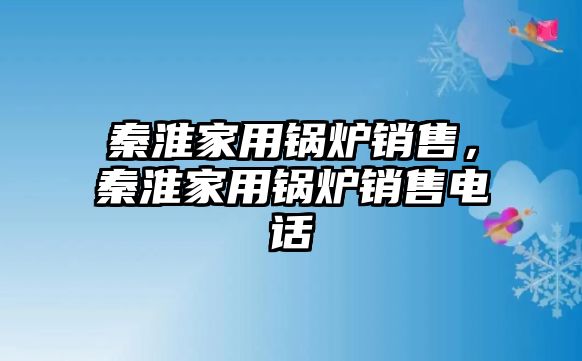 秦淮家用锅炉销售，秦淮家用锅炉销售电话